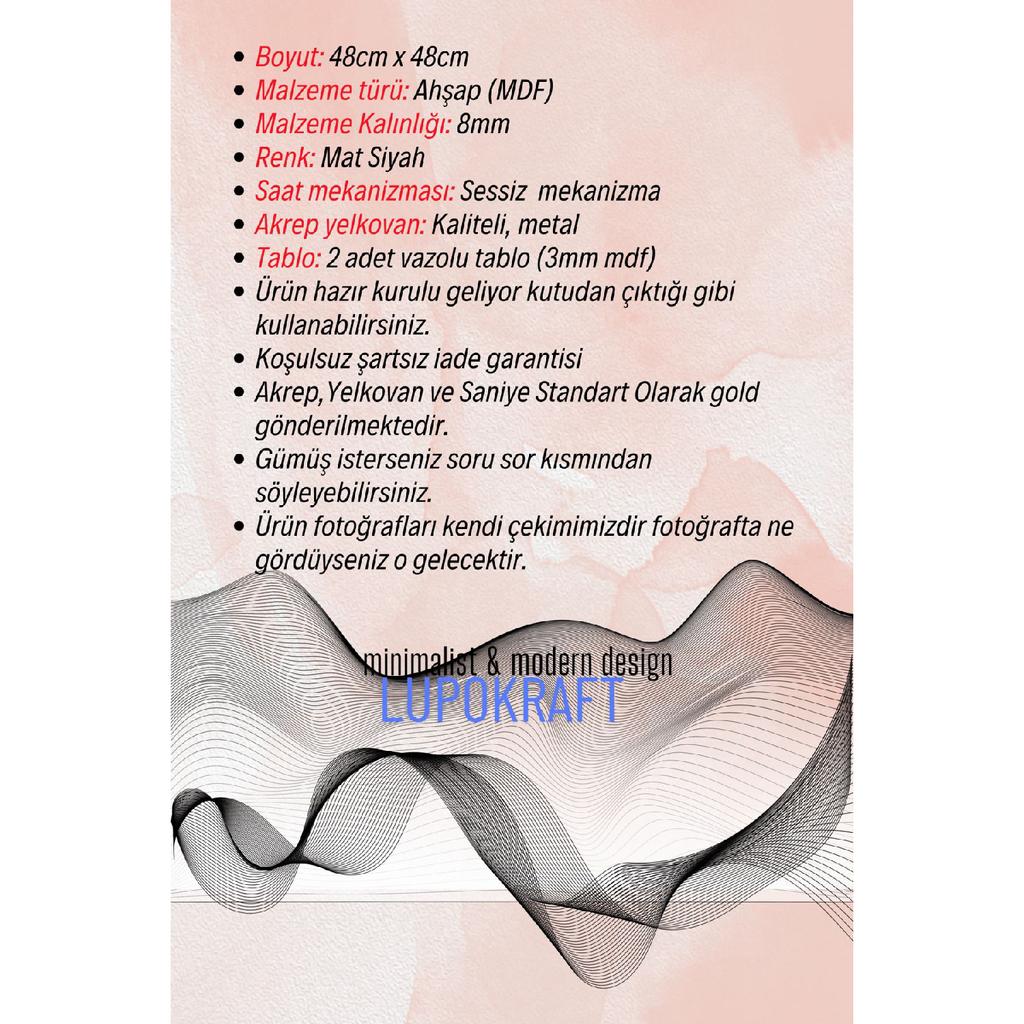 • Boyut: 48cm x 48cm
• Malzeme türü: Ahşap (MDF)
• Malzeme Kalınlığı: 8mm
• Renk: Mat Siyah
• Saat mekanizması: Sessiz  mekanizma
• Akrep yelkovan: Kaliteli, metal
• Tablo: 2 adet vazolu tablo (3mm mdf)
• Ürün hazır kurulu geliyor kutudan çıktığı gibi kullanabilirsiniz.
• Koşulsuz şartsız iade garantisi
• Akrep,Yelkovan ve Saniye Standart Olarak gold gönderilmektedir.
• Gümüş isterseniz soru sor kısmından söyleyebilirsiniz.
• Ürün fotoğrafları kendi çekimimizdir fotoğrafta ne gördüyseniz o gelecektir.

minimalist & modern design
LUPOKRAFT